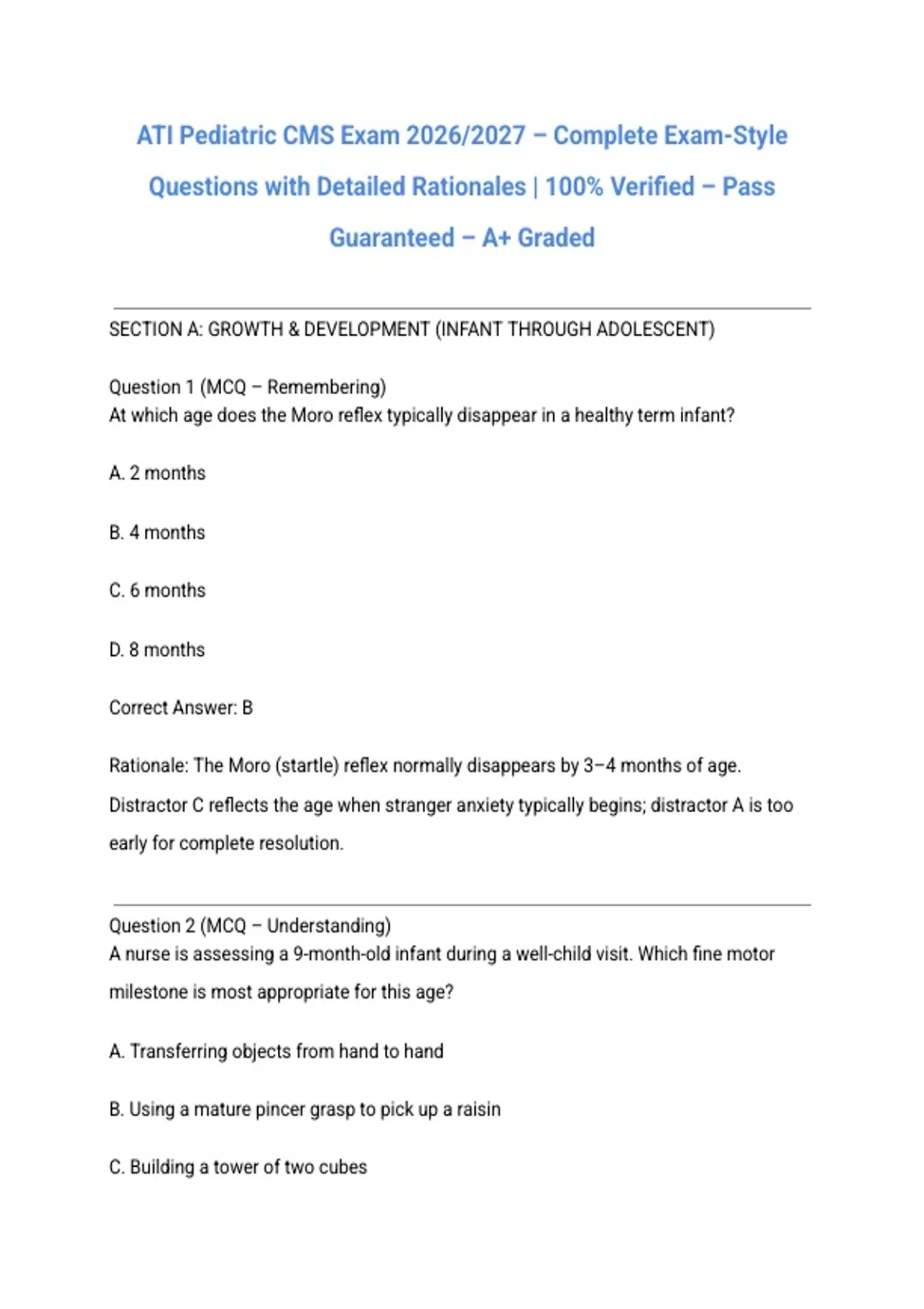 ATI Pediatric CMS Exam 2026/2027 – Complete Exam-Style Questions with Detailed Rationales | 100% Verified – Pass Guaranteed – A+ Graded

SECTION A: GROWTH & DEVELOPMENT (INFANT THROUGH ADOLESCENT)

Question 1 (MCQ – Remembering)
At which age does the Moro reflex typically disappear in a healthy term infant?

A. 2 months

B. 4 months

C. 6 months

D. 8 months

Correct Answer: B

Rationale: The Moro (startle) reflex normally disappears by 3–4 months of age. Distractor C reflects the age when stranger anxiety typically begins; distractor A is too early for complete resolution.

Question 2 (MCQ – Understanding)
A nurse is assessing a 9-month-old infant during a well-child visit. Which fine motor milestone is most appropriate for this age?

A. Transferring objects from hand to hand

B. Using a mature pincer grasp to pick up a raisin

C. Building a tower of two cubes